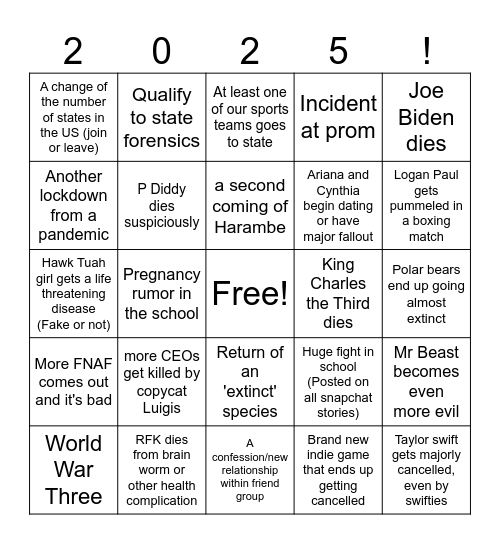 | 2 | 0 | 2 | 5 | ! |
|---|---|---|---|---|
| A change of the number of states in the US (join or leave) | Qualify to state forensics | At least one of our sports teams goes to state | Incident at prom | Joe Biden dies |
| Another lockdown from a pandemic | P Diddy dies suspiciously | a second coming of Harambe | Ariana and Cynthia begin dating or have major fallout | Logan Paul gets pummeled in a boxing match |
| Hawk Tuah girl gets a life threatening disease (Fake or not) | Pregnancy rumor in the school | Free! | King Charles the Third dies | Polar bears end up going almost extinct |
| More FNAF comes out and it's bad | more CEOs get killed by copycat Luigis | Return of an 'extinct' species | Huge fight in school (Posted on all snapchat stories) | Mr Beast becomes even more evil |
| World War Three | RFK dies from brain worm or other health complication | A confession/new relationship within friend group | Brand new indie game that ends up getting cancelled | Taylor swift gets majorly cancelled, even by swifties |